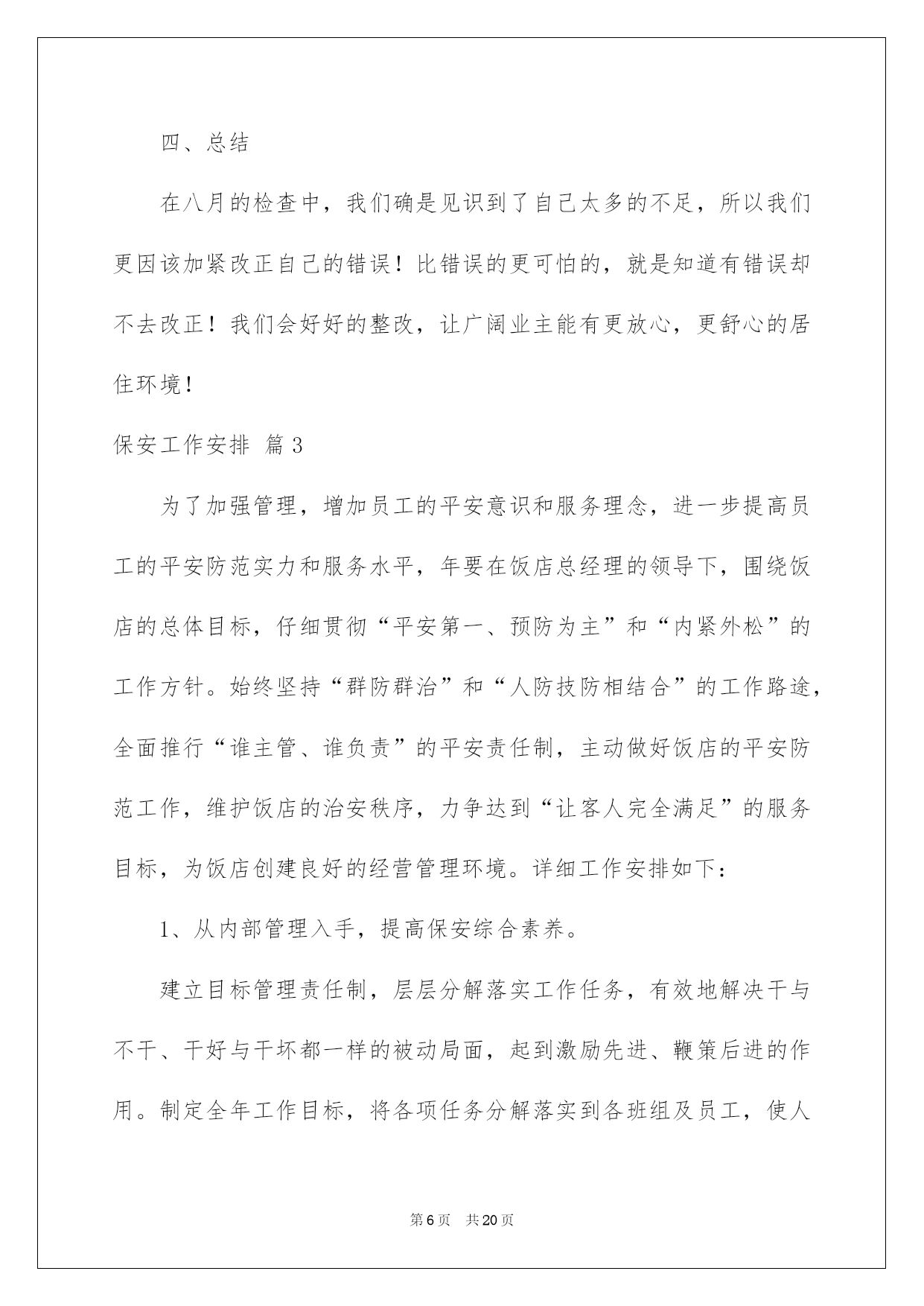 四、总结

在八月的检查中，我们确是见识到了自己太多的不足，所以我们更因该加紧改正自己的错误！比错误的更可怕的，就是知道有错误却不去改正！我们会好好的整改，让广阔业主能有更放心，更舒心的居住环境！

保安工作安排 篇3

为了加强管理，增加员工的平安意识和服务理念，进一步提高员工的平安防范实力和服务水平，年要在饭店总经理的领导下，围绕饭店的总体目标，仔细贯彻“平安第一、预防为主”和“内紧外松”的工作方针。始终坚持“群防群治”和“人防技防相结合”的工作路途，全面推行“谁主管、谁负责”的平安责任制，主动做好饭店的平安防范工作，维护饭店的治安秩序，力争达到“让客人完全满足”的服务目标，为饭店创建良好的经营管理环境。详细工作安排如下：

1、从内部管理入手，提高保安综合素养。

建立目标管理责任制，层层分解落实工作任务，有效地解决干与不干、干好与干坏都一样的被动局面，起到激励先进、鞭策后进的作用。制定全年工作目标，将各项任务分解落实到各班组及员工，使人

第6页 共20页